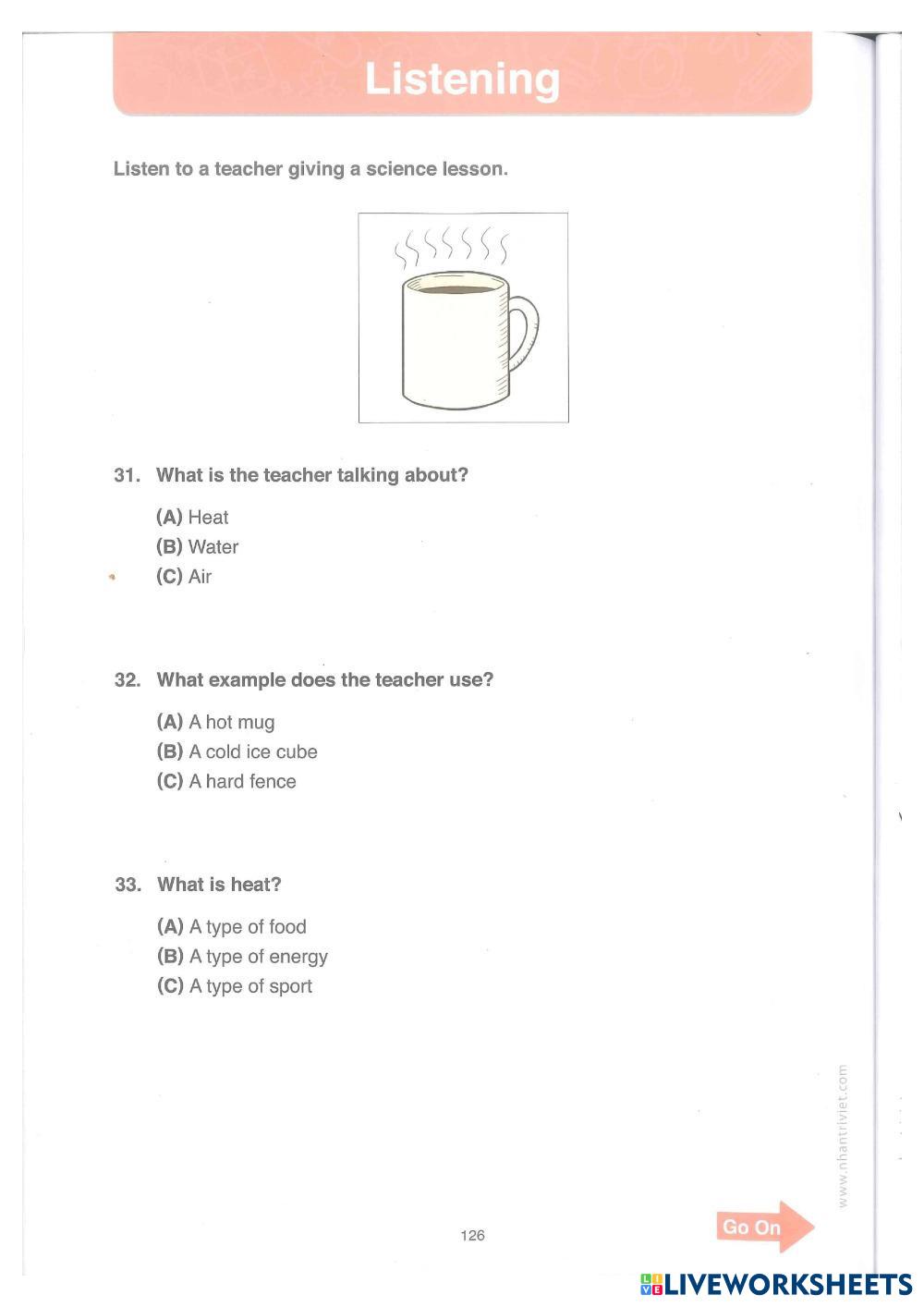 Listening

Listen to a teacher giving a science lesson.

31. What is the teacher talking about?

(A) Heat
(B) Water
(C) Air

32. What example does the teacher use?

(A) A hot mug
(B) A cold ice cube
(C) A hard fence

33. What is heat?

(A) A type of food
(B) A type of energy
(C) A type of sport

www.nhantriviet.com

126

Go On

LIVEWORKSHEETS